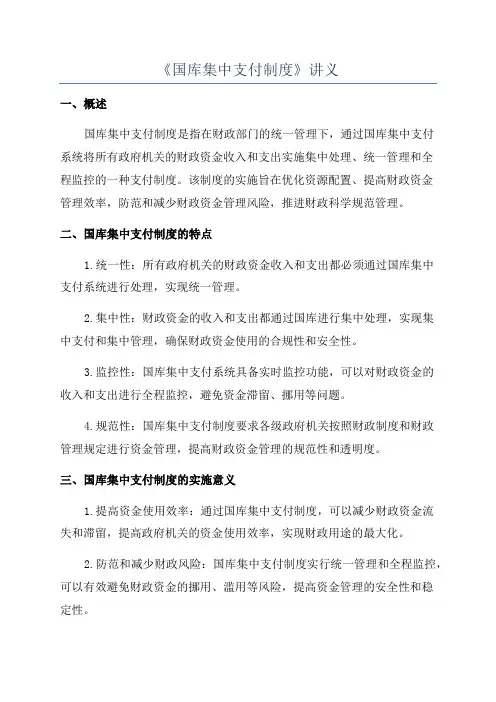 《国库集中支付制度》讲义

一、概述

国库集中支付制度是指在财政部门的统一管理下，通过国库集中支付系统将所有政府机关的财政资金收入和支出实施集中处理、统一管理和全程监控的一种支付制度。该制度的实施旨在优化资源配置、提高财政资金管理效率，防范和减少财政资金管理风险，推进财政科学规范管理。

二、国库集中支付制度的特点

1.统一性：所有政府机关的财政资金收入和支出都必须通过国库集中支付系统进行处理，实现统一管理。

2.集中性：财政资金的收入和支出都通过国库进行集中处理，实现集中支付和集中管理，确保财政资金使用的合规性和安全性。

3.监控性：国库集中支付系统具备实时监控功能，可以对财政资金的收入和支出进行全程监控，避免资金滞留、挪用等问题。

4.规范性：国库集中支付制度要求各级政府机关按照财政制度和财政管理规定进行资金管理，提高财政资金管理的规范性和透明度。

三、国库集中支付制度的实施意义

1.提高资金使用效率：通过国库集中支付制度，可以减少财政资金流失和滞留，提高政府机关的资金使用效率，实现财政用途的最大化。

2.防范和减少财政风险：国库集中支付制度实行统一管理和全程监控，可以有效避免财政资金的挪用、滥用等风险，提高资金管理的安全性和稳定性。